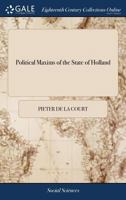 GALE

Eighteenth Century Collections Online

Political Maxims of the State of Holland

PIETER DE LA COURT

Social Sciences